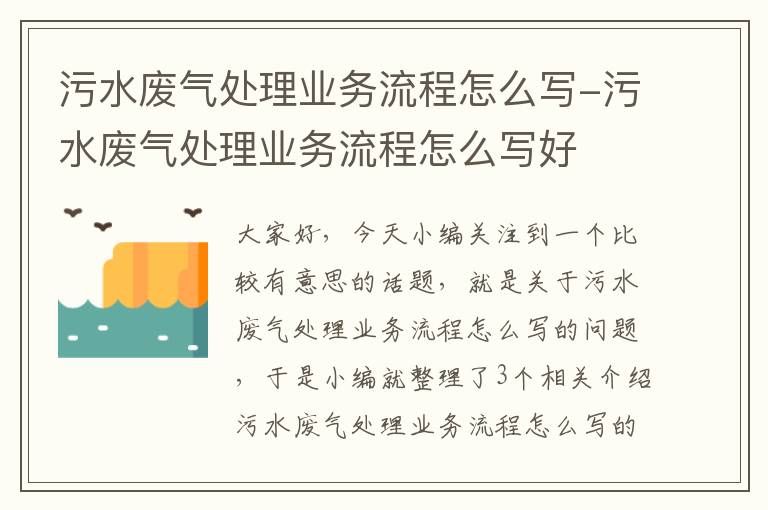 污水废气处理业务流程怎么写-污水废气处理业务流程怎么写好

大家好，今天小编关注到一个比较有意思的话题，就是关于污水废气处理业务流程怎么写的问题，于是小编就整理了3个相关介绍污水废气处理业务流程怎么写的